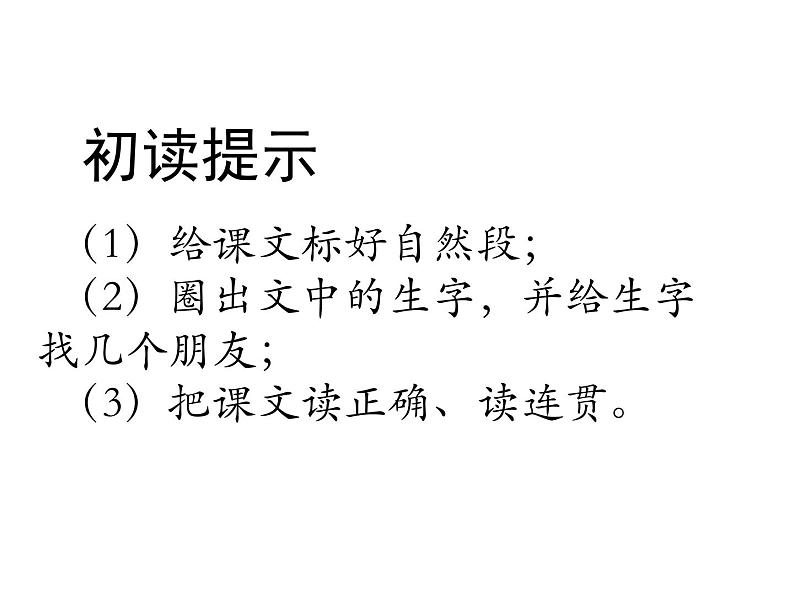 初读提示

（1）给课文标好自然段；

（2）圈出文中的生字，并给生字找几个朋友；

（3）把课文读正确、读连贯。